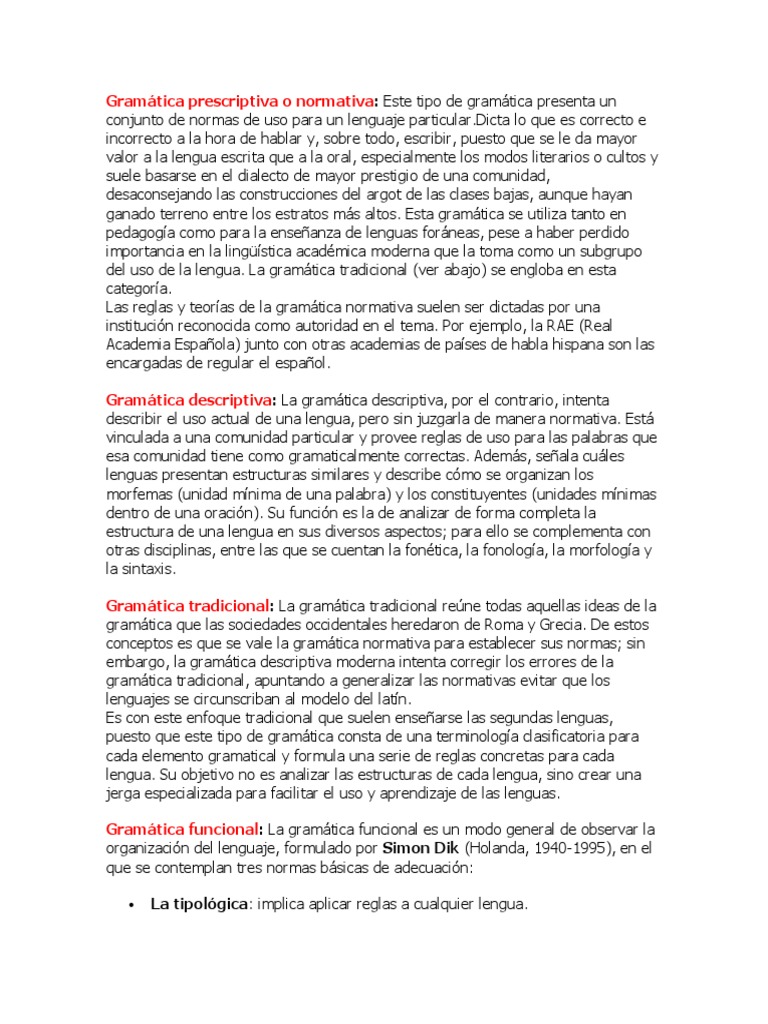 Gramática prescriptiva o normativa: Este tipo de gramática presenta un conjunto de normas de uso para un lenguaje particular.Dicta lo que es correcto e incorrecto a la hora de hablar y, sobre todo, escribir, puesto que se le da mayor valor a la lengua escrita que a la oral, especialmente los modos literarios o cultos y suele basarse en el dialecto de mayor prestigio de una comunidad, desaconsejando las construcciones del argot de las clases bajas, aunque hayan ganado terreno entre los estratos más altos. Esta gramática se utiliza tanto en pedagogía como para la enseñanza de lenguas foráneas, pese a haber perdido importancia en la lingüística académica moderna que la toma como un subgrupo del uso de la lengua. La gramática tradicional (ver abajo) se engloba en esta categoría.
Las reglas y teorías de la gramática normativa suelen ser dictadas por una institución reconocida como autoridad en el tema. Por ejemplo, la RAE (Real Academia Española) junto con otras academias de países de habla hispana son las encargadas de regular el español.

Gramática descriptiva: La gramática descriptiva, por el contrario, intenta describir el uso actual de una lengua, pero sin juzgarla de manera normativa. Está vinculada a una comunidad particular y provee reglas de uso para las palabras que esa comunidad tiene como gramaticalmente correctas. Además, señala cuáles lenguas presentan estructuras similares y describe cómo se organizan los morfemas (unidad mínima de una palabra) y los constituyentes (unidades mínimas dentro de una oración). Su función es la de analizar de forma completa la estructura de una lengua en sus diversos aspectos; para ello se complementa con otras disciplinas, entre las que se cuentan la fonética, la fonología, la morfología y la sintaxis.

Gramática tradicional: La gramática tradicional reúne todas aquellas ideas de la gramática que las sociedades occidentales heredaron de Roma y Grecia. De estos conceptos es que se vale la gramática normativa para establecer sus normas; sin embargo, la gramática descriptiva moderna intenta corregir los errores de la gramática tradicional, apuntando a generalizar las normativas evitar que los lenguajes se circunscriban al modelo del latín.
Es con este enfoque tradicional que suelen enseñarse las segundas lenguas, puesto que este tipo de gramática consta de una terminología clasificatoria para cada elemento gramatical y formula una serie de reglas concretas para cada lengua. Su objetivo no es analizar las estructuras de cada lengua, sino crear una jerga especializada para facilitar el uso y aprendizaje de las lenguas.

Gramática funcional: La gramática funcional es un modo general de observar la organización del lenguaje, formulado por Simon Dik (Holanda, 1940-1995), en el que se contemplan tres normas básicas de adecuación:

• La tipológica: implica aplicar reglas a cualquier lengua.